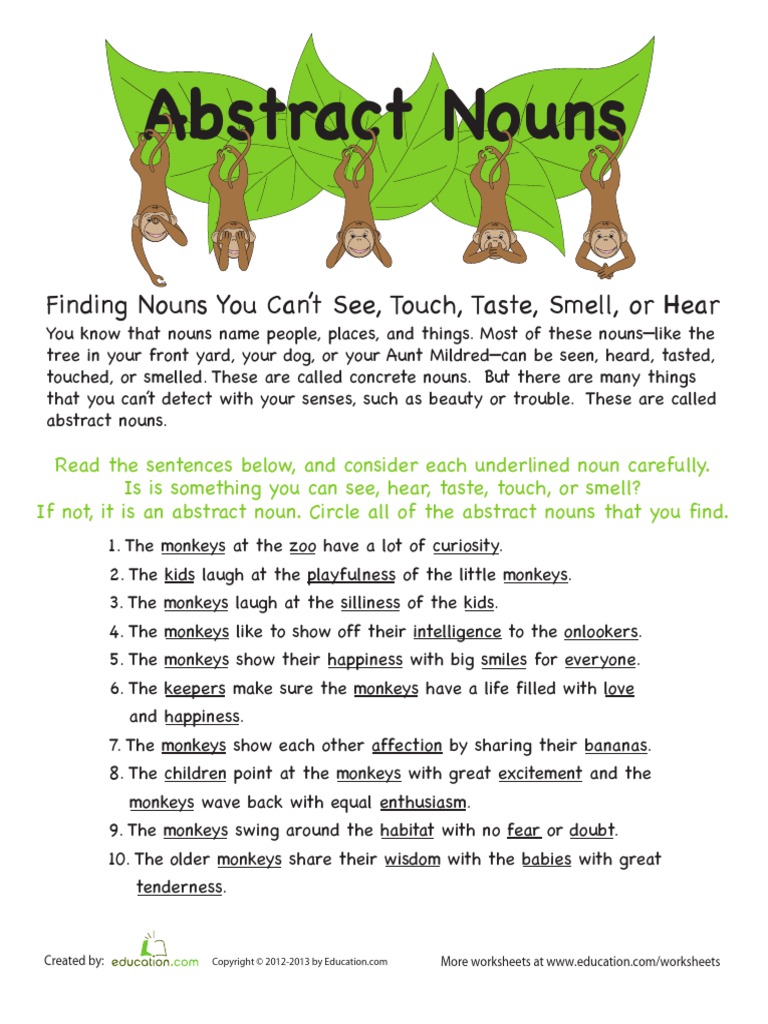 Abstract Nouns

Finding Nouns You Can't See, Touch, Taste, Smell, or Hear

You know that nouns name people, places, and things. Most of these nouns—like the tree in your front yard, your dog, or your Aunt Mildred—can be seen, heard, tasted, touched, or smelled. These are called concrete nouns. But there are many things that you can't detect with your senses, such as beauty or trouble. These are called abstract nouns.

Read the sentences below, and consider each underlined noun carefully. Is is something you can see, hear, taste, touch, or smell? If not, it is an abstract noun. Circle all of the abstract nouns that you find.

1. The monkeys at the zoo have a lot of curiosity.
2. The kids laugh at the playfulness of the little monkeys.
3. The monkeys laugh at the silliness of the kids.
4. The monkeys like to show off their intelligence to the onlookers.
5. The monkeys show their happiness with big smiles for everyone.
6. The keepers make sure the monkeys have a life filled with love and happiness.
7. The monkeys show each other affection by sharing their bananas.
8. The children point at the monkeys with great excitement and the monkeys wave back with equal enthusiasm.
9. The monkeys swing around the habitat with no fear or doubt.
10. The older monkeys share their wisdom with the babies with great tenderness.

Created by: education.com Copyright © 2012-2013 by Education.com More worksheets at www.education.com/worksheets